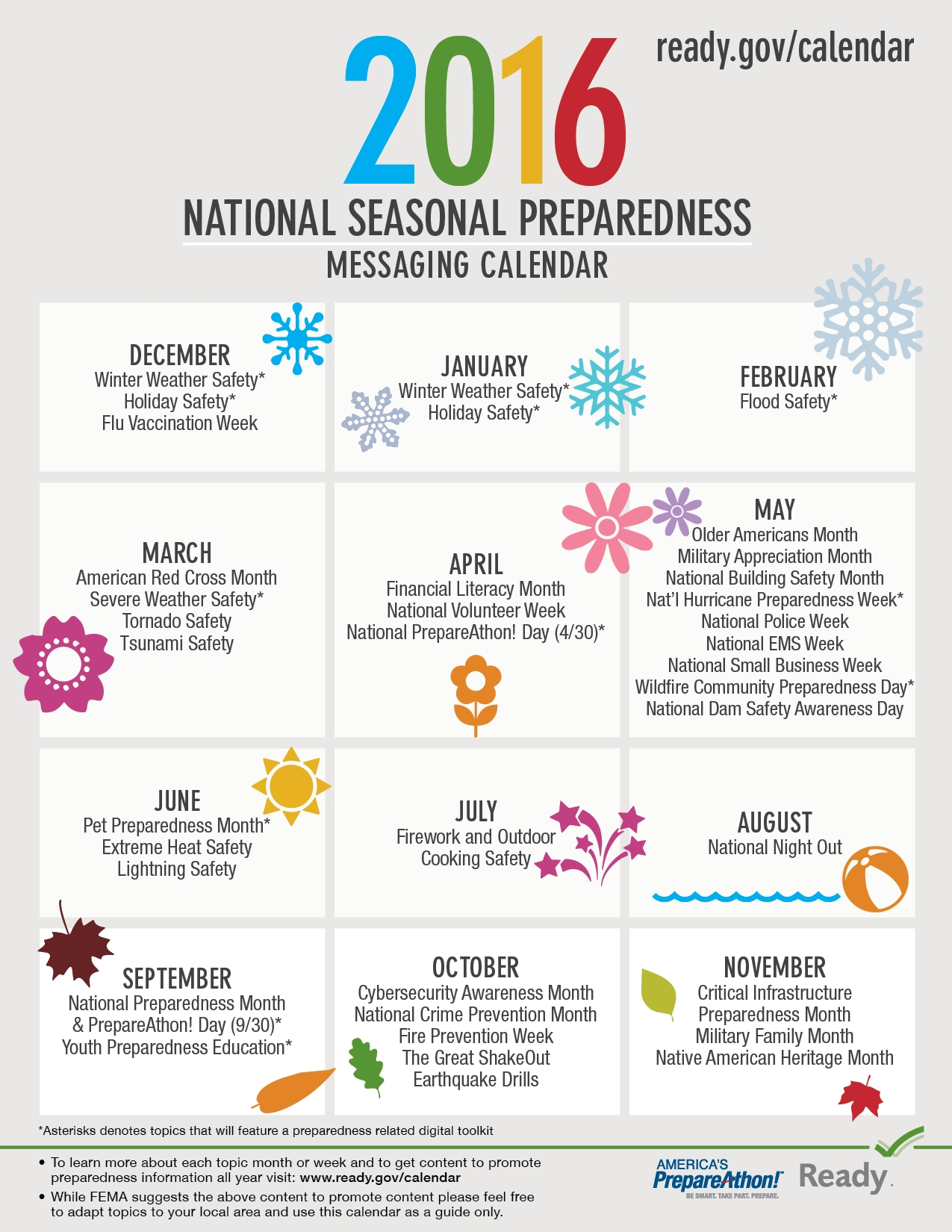 2016

ready.gov/calendar

NATIONAL SEASONAL PREPAREDNESS
MESSAGING CALENDAR

DECEMBER
Winter Weather Safety*
Holiday Safety*
Flu Vaccination Week

JANUARY
Winter Weather Safety*
Holiday Safety*

FEBRUARY
Flood Safety*

MARCH
American Red Cross Month
Severe Weather Safety*
Tornado Safety
Tsunami Safety

APRIL
Financial Literacy Month
National Volunteer Week
National PrepareAthon! Day (4/30)*

MAY
Older Americans Month
Military Appreciation Month
National Building Safety Month
Nat'l Hurricane Preparedness Week*
National Police Week
National EMS Week
National Small Business Week
Wildfire Community Preparedness Day*
National Dam Safety Awareness Day

JUNE
Pet Preparedness Month*
Extreme Heat Safety
Lightning Safety

JULY
Firework and Outdoor
Cooking Safety

AUGUST
National Night Out

SEPTEMBER
National Preparedness Month
& PrepareAthon! Day (9/30)*
Youth Preparedness Education*

OCTOBER
Cybersecurity Awareness Month
National Crime Prevention Month
Fire Prevention Week
The Great ShakeOut
Earthquake Drills

NOVEMBER
Critical Infrastructure
Preparedness Month
Military Family Month
Native American Heritage Month

*Asterisks denotes topics that will feature a preparedness related digital toolkit

• To learn more about each topic month or week and to get content to promote preparedness information all year visit: www.ready.gov/calendar
• While FEMA suggests the above content to promote content please feel free to adapt topics to your local area and use this calendar as a guide only.

AMERICA'S PrepareAthon! BE SMART. TAKE PART. PREPARE.

Ready.